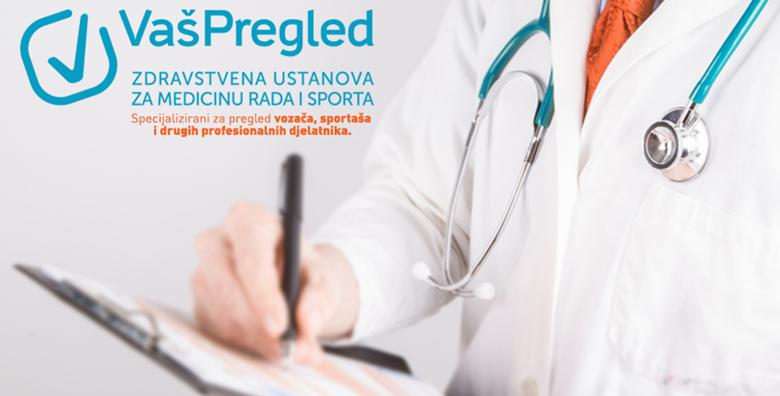 VašPregled

ZDRAVSTVENA USTANOVA ZA MEDICINU RADA I SPORTA

Specijalizirani za pregled vozača, sportaša i drugih profesionalnih djelatnika.